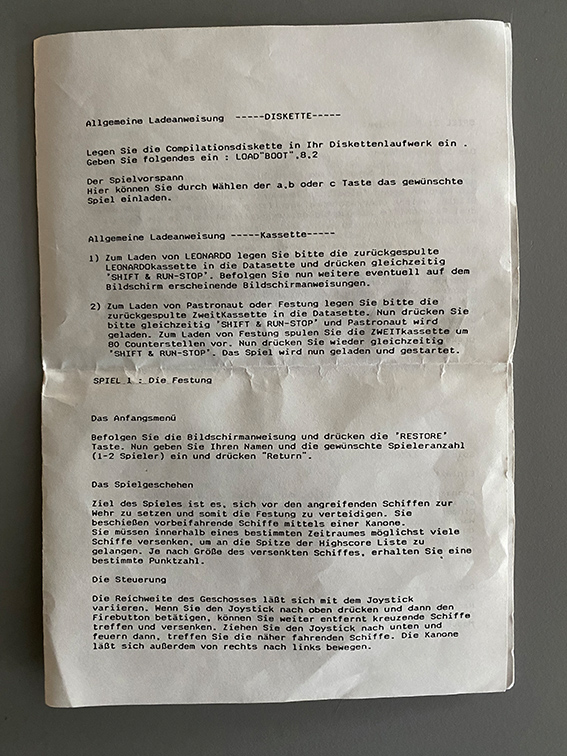 Allgemeine Ladeanweisung -----DISKETTE-----

Legen Sie die Compilationsdiskette in Ihr Diskettenlaufwerk ein . Geben Sie folgendes ein : LOAD"BOOT",8,2

Der Spielvorspann
Hier können Sie durch Wählen der a,b oder c Taste das gewünschte Spiel einladen.

Allgemeine Ladeanweisung -----Kassette-----

1) Zum Laden von LEONARDO legen Sie bitte die zurückgespulte LEONARDOkassette in die Datasette und drücken gleichzeitig 'SHIFT & RUN-STOP'. Befolgen Sie nun weitere eventuell auf dem Bildschirm erscheinende Bildschirmanweisungen.

2) Zum Laden von Pastronaut oder Festung legen Sie bitte die zurückgespulte ZweitKassette in die Datasette. Nun drücken Sie bitte gleichzeitig 'SHIFT & RUN-STOP' und Pastronaut wird geladen. Zum Laden von Festung spulen Sie die ZWEITkassette um 80 Counterstellen vor. Nun drücken Sie wieder gleichzeitig 'SHIFT & RUN-STOP'. Das Spiel wird nun geladen und gestartet.

SPIEL 1 : Die Festung

Das Anfangsmenü

Befolgen Sie die Bildschirmanweisung und drücken die 'RESTORE' Taste. Nun geben Sie Ihren Namen und die gewünschte Spieleranzahl (1-2 Spieler) ein und drücken "Return".

Das Spielgeschehen

Ziel des Spieles ist es, sich vor den angreifenden Schiffen zur Wehr zu setzen und somit die Festung zu verteidigen. Sie beschießen vorbeifahrende Schiffe mittels einer Kanone.
Sie müssen innerhalb eines bestimmten Zeitraumes möglichst viele Schiffe versenken, um an die Spitze der Highscore Liste zu gelangen. Je nach Größe des versenkten Schiffes, erhalten Sie eine bestimmte Punktzahl.

Die Steuerung

Die Reichweite des Geschosses läßt sich mit dem Joystick variieren. Wenn Sie den Joystick nach oben drücken und dann den Firebutton betätigen, können Sie weiter entfernt kreuzende Schiffe treffen und versenken. Ziehen Sie den Joystick nach unten und feuern dann, treffen Sie die näher fahrenden Schiffe. Die Kanone läßt sich außerdem von rechts nach links bewegen.